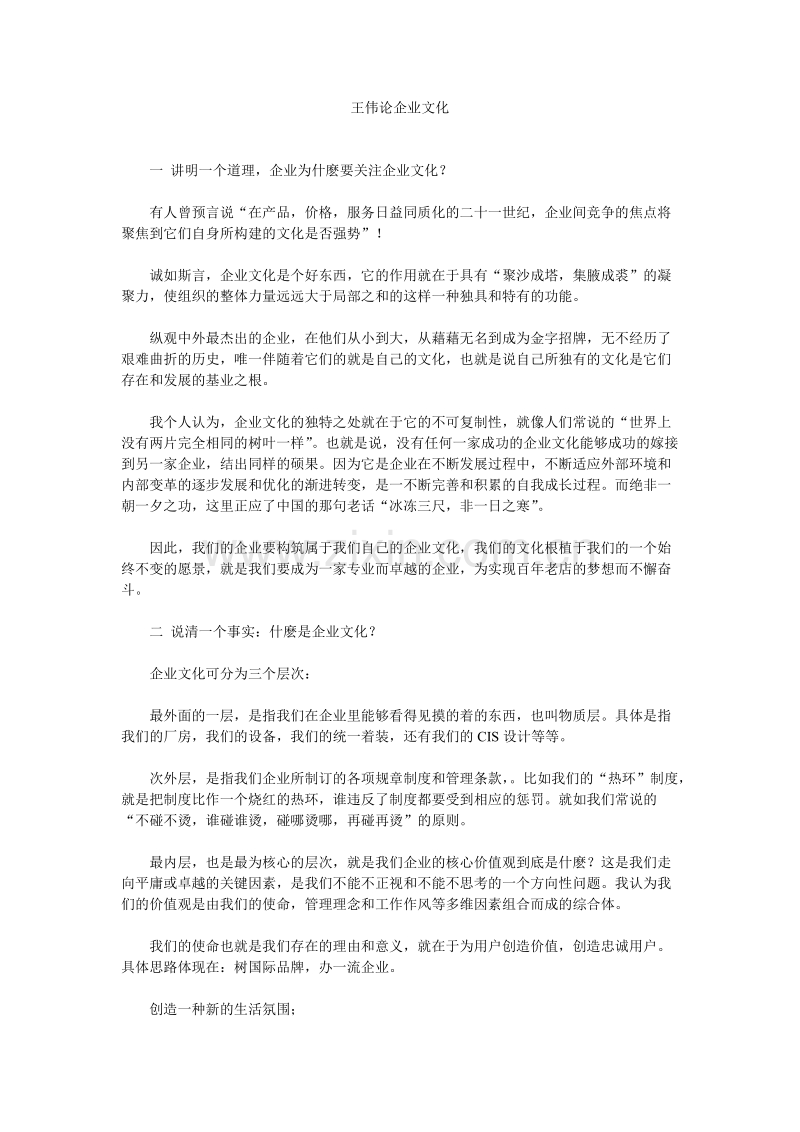 王伟论企业文化

一 讲明一个道理，企业为什麽要关注企业文化？

有人曾预言说“在产品，价格，服务日益同质化的二十一世纪，企业间竞争的焦点将聚焦到它们自身所构建的文化是否强势”！

诚如斯言，企业文化是个好东西，它的作用就在于具有“聚沙成塔，集腋成裘”的凝聚力，使组织的整体力量远远大于局部之和的这样一种独具和特有的功能。

纵观中外最杰出的企业，在他们从小到大，从藉藉无名到成为金字招牌，无不经历了艰难曲折的历史，唯一伴随着它们的就是自己的文化，也就是说自己所独有的文化是它们存在和发展的基业之根。

我个人认为，企业文化的独特之处就在于它的不可复制性，就像人们常说的“世界上没有两片完全相同的树叶一样”。也就是说，没有任何一家成功的企业文化能够成功的嫁接到另一家企业，结出同样的硕果。因为它是企业在不断发展过程中，不断适应外部环境和内部变革的逐步发展和优化的渐进转变，是一不断完善和积累的自我成长过程。而绝非一朝一夕之功，这里正应了中国的那句老话“冰冻三尺，非一日之寒”。

因此，我们的企业要构筑属于我们自己的企业文化，我们的文化根植于我们的一个始终不变的愿景，就是我们要成为一家专业而卓越的企业，为实现百年老店的梦想而不懈奋斗。

二 说清一个事实：什麽是企业文化？

企业文化可分为三个层次：

最外面的一层，是指我们在企业里能够看得见摸的着的东西，也叫物质层。具体是指我们的厂房，我们的设备，我们的统一着装，还有我们的CIS设计等等。

次外层，是指我们企业所制订的各项规章制度和管理条款，。比如我们的“热环”制度，就是把制度比作一个烧红的热环，谁违反了制度都要受到相应的惩罚。就如我们常说的“不碰不烫，谁碰谁烫，碰哪烫哪，再碰再烫”的原则。

最内层，也是最为核心的层次，就是我们企业的核心价值观到底是什麽？这是我们走向平庸或卓越的关键因素，是我们不能不正视和不能不思考的一个方向性问题。我认为我们的价值观是由我们的使命，管理理念和工作作风等多维因素组合而成的综合体。

我们的使命也就是我们存在的理由和意义，就在于为用户创造价值，创造忠诚用户。具体思路体现在：树国际品牌，办一流企业。

创造一种新的生活氛围；